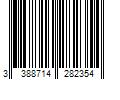 3 388714 282354